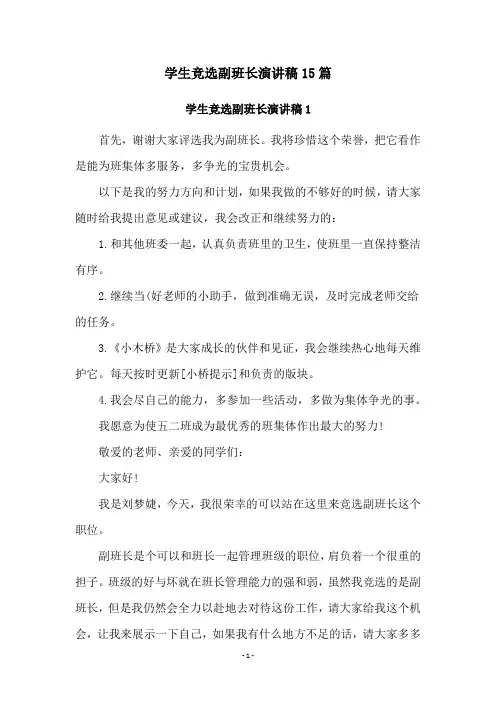 学生竞选副班长演讲稿15篇

学生竞选副班长演讲稿1

首先，谢谢大家评选我为副班长。我将珍惜这个荣誉，把它看作是能为班集体多服务，多争光的宝贵机会。

以下是我的努力方向和计划，如果我做的不够好的时候，请大家随时给我提出意见或建议，我会改正和继续努力的：

1.和其他班委一起，认真负责班里的卫生，使班里一直保持整洁有序。

2.继续当(好老师的小助手，做到准确无误，及时完成老师交给的任务。

3.《小木桥》是大家成长的伙伴和见证，我会继续热心地每天维护它。每天按时更新[小桥提示]和负责的版块。

4.我会尽自己的能力，多参加一些活动，多做为集体争光的事。

我愿意为使五二班成为最优秀的班集体作出最大的努力!

敬爱的老师、亲爱的同学们：

大家好!

我是刘梦婕，今天，我很荣幸的可以站在这里来竞选副班长这个职位。

副班长是个可以和班长一起管理班级的职位，肩负着一个很重的担子。班级的好与坏就在班长管理能力的强和弱，虽然我竞选的是副班长，但是我仍然会全力以赴地去对待这份工作，请大家给我这个机会，让我来展示一下自己，如果我有什么地方不足的话，请大家多多

- 1 -